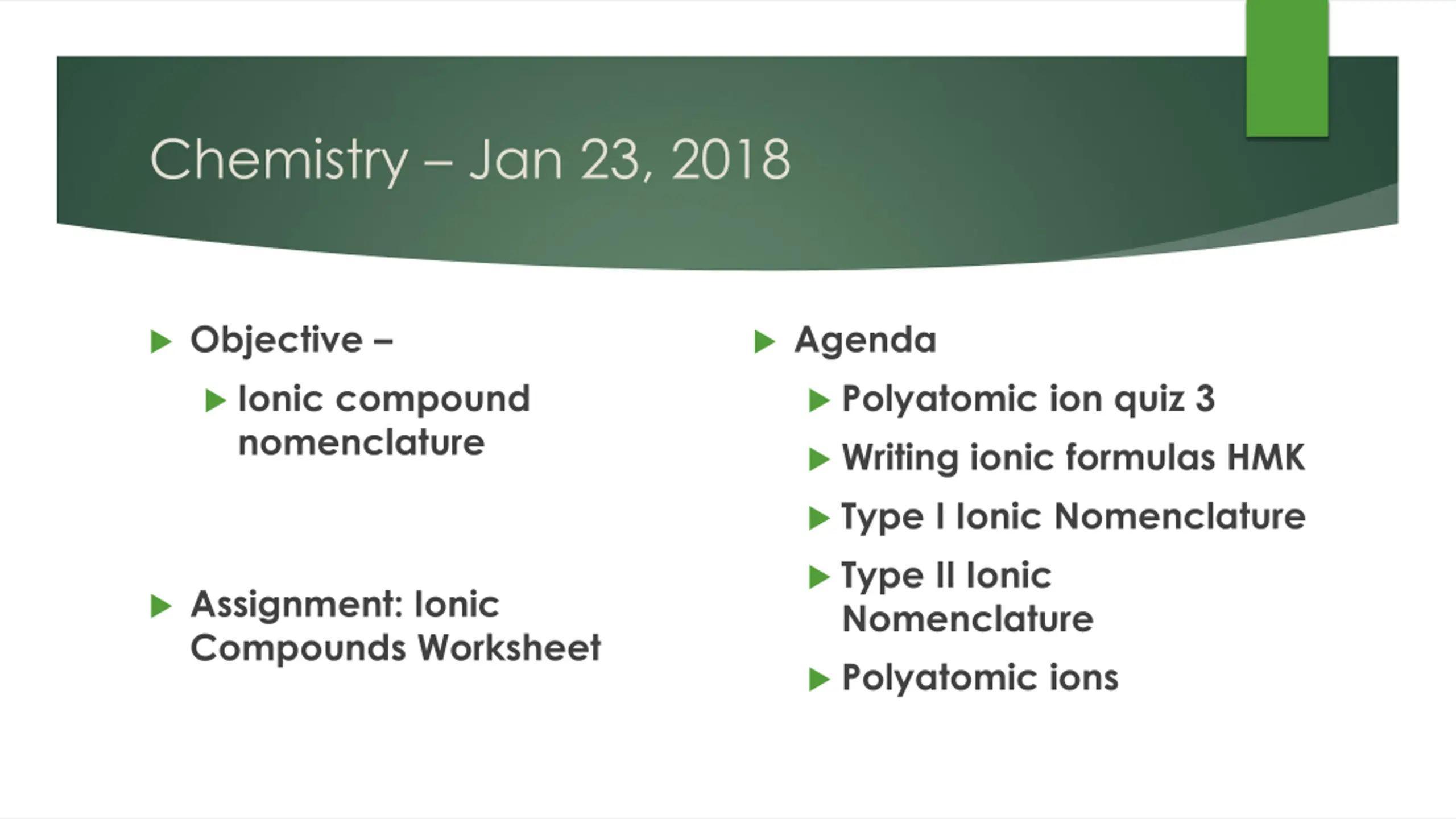 Chemistry – Jan 23, 2018

Objective –

Ionic compound nomenclature

Assignment: Ionic Compounds Worksheet

Agenda

Polyatomic ion quiz 3

Writing ionic formulas HMK

Type I Ionic Nomenclature

Type II Ionic Nomenclature

Polyatomic ions